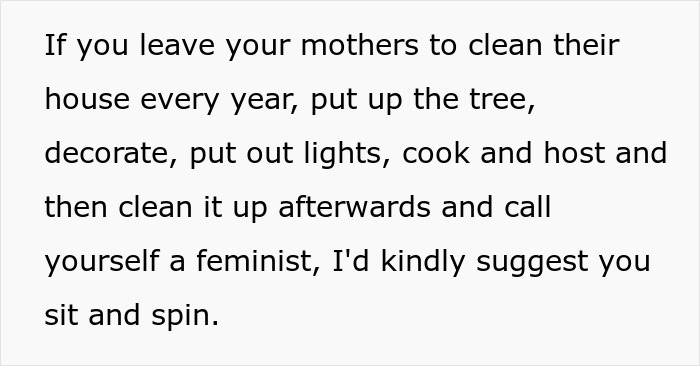 If you leave your mothers to clean their house every year, put up the tree, decorate, put out lights, cook and host and then clean it up afterwards and call yourself a feminist, I'd kindly suggest you sit and spin.